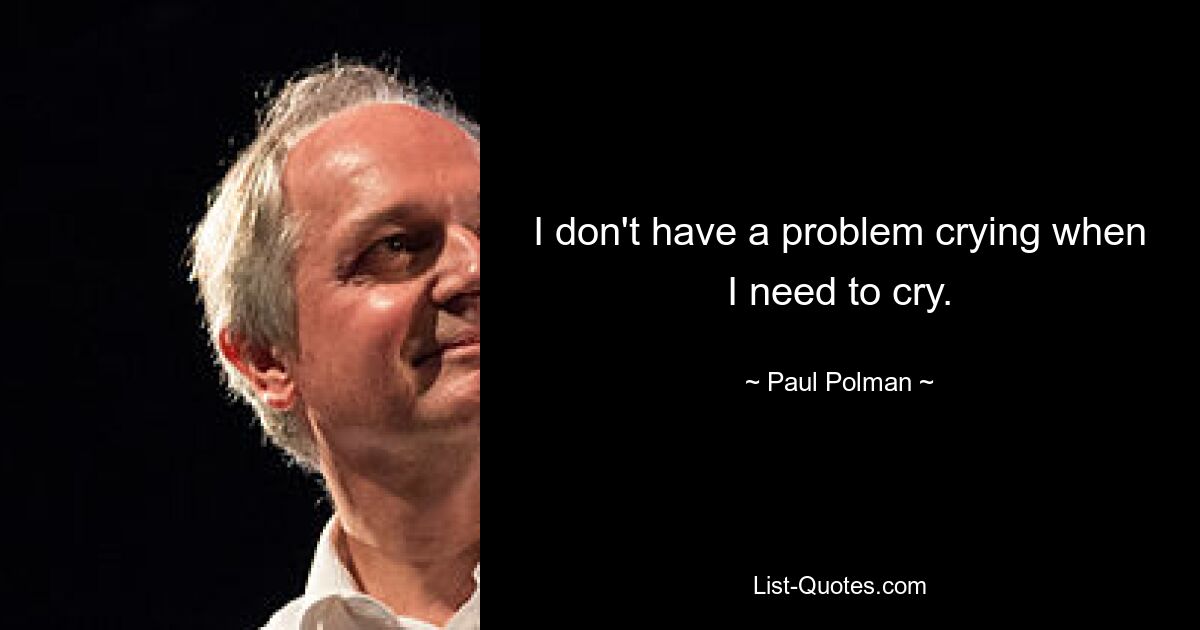 I don't have a problem crying when I need to cry.

~ Paul Polman ~

List-Quotes.com